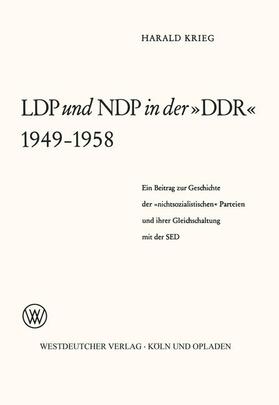 HARALD KRIEG

LDP und NDP in der »DDR« 1949-1958

Ein Beitrag zur Geschichte der »nichtsozialistischen« Parteien und ihrer Gleichschaltung mit der SED

WV

WESTDEUTSCHER VERLAG · KÖLN UND OPLADEN